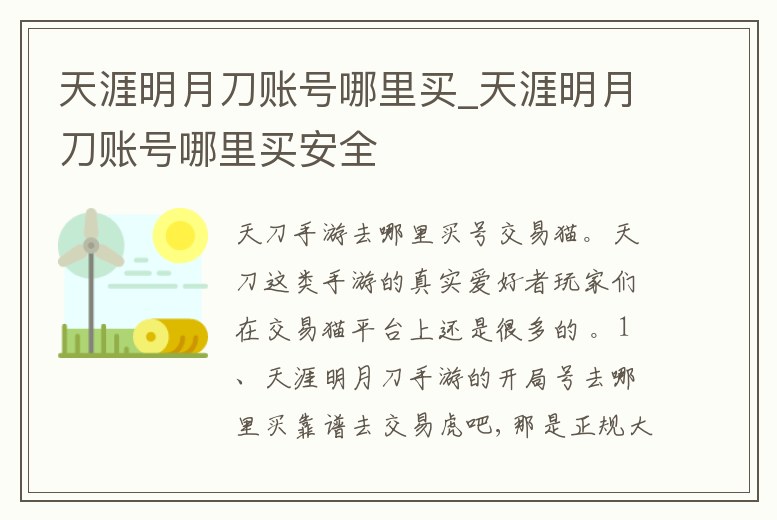 天涯明月刀账号哪里买_天涯明月刀账号哪里买安全

天刀手游去哪里买号交易猫。天刀这类手游的真实爱好者玩家们在交易猫平台上还是很多的。1、天涯明月刀手游的开局号去哪里买靠谱去交易虎吧，那是正规大